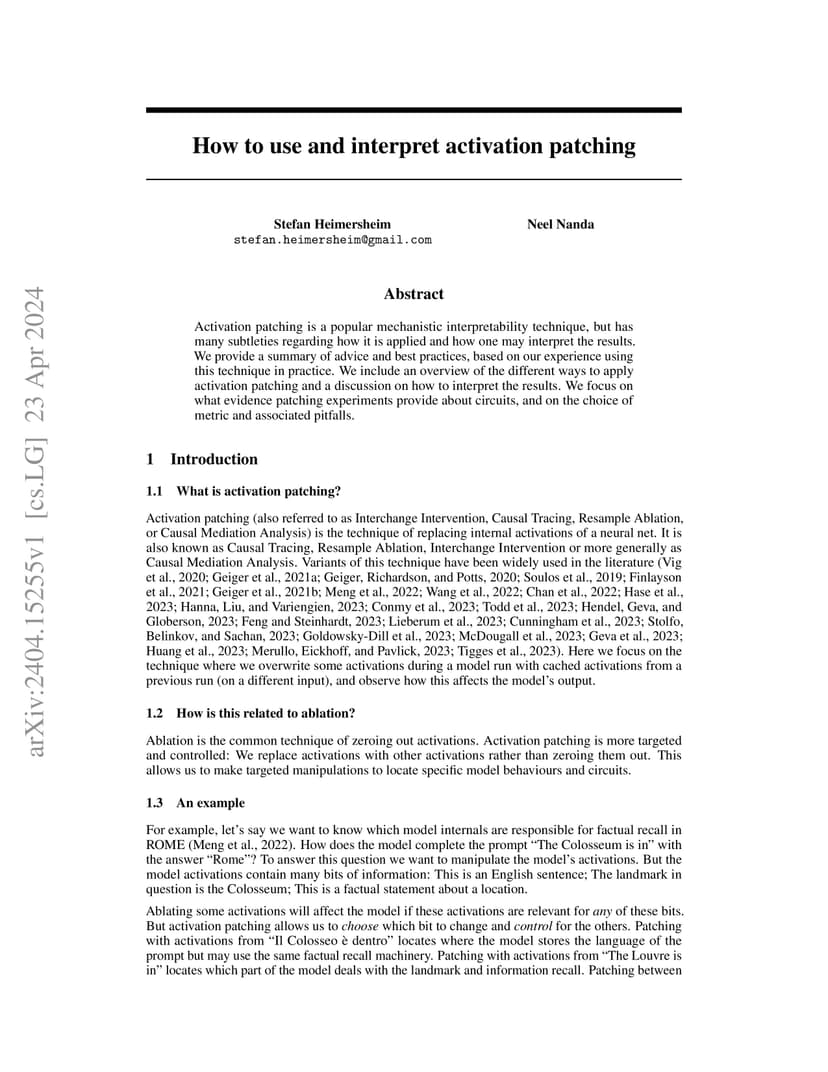 arXiv:2404.15255v1 [cs.LG] 23 Apr 2024

How to use and interpret activation patching

Stefan Heimersheim
stefan.heimersheim@gmail.com

Neel Nanda

Abstract

Activation patching is a popular mechanistic interpretability technique, but has many subtleties regarding how it is applied and how one may interpret the results. We provide a summary of advice and best practices, based on our experience using this technique in practice. We include an overview of the different ways to apply activation patching and a discussion on how to interpret the results. We focus on what evidence patching experiments provide about circuits, and on the choice of metric and associated pitfalls.

1 Introduction

1.1 What is activation patching?

Activation patching (also referred to as Interchange Intervention, Causal Tracing, Resample Ablation, or Causal Mediation Analysis) is the technique of replacing internal activations of a neural net. It is also known as Causal Tracing, Resample Ablation, Interchange Intervention or more generally as Causal Mediation Analysis. Variants of this technique have been widely used in the literature (Vig et al., 2020; Geiger et al., 2021a; Geiger, Richardson, and Potts, 2020; Soulos et al., 2019; Finlayson et al., 2021; Geiger et al., 2021b; Meng et al., 2022; Wang et al., 2022; Chan et al., 2022; Hase et al., 2023; Hanna, Liu, and Variengien, 2023; Conmy et al., 2023; Todd et al., 2023; Hendel, Geva, and Globerson, 2023; Feng and Steinhardt, 2023; Lieberum et al., 2023; Cunningham et al., 2023; Stolfo, Belinkov, and Sachan, 2023; Goldowsky-Dill et al., 2023; McDougall et al., 2023; Geva et al., 2023; Huang et al., 2023; Merullo, Eickhoff, and Pavlick, 2023; Tigges et al., 2023). Here we focus on the technique where we overwrite some activations during a model run with cached activations from a previous run (on a different input), and observe how this affects the model's output.

1.2 How is this related to ablation?

Ablation is the common technique of zeroing out activations. Activation patching is more targeted and controlled: We replace activations with other activations rather than zeroing them out. This allows us to make targeted manipulations to locate specific model behaviours and circuits.

1.3 An example

For example, let's say we want to know which model internals are responsible for factual recall in ROME (Meng et al., 2022). How does the model complete the prompt "The Colosseum is in" with the answer "Rome"? To answer this question we want to manipulate the model's activations. But the model activations contain many bits of information: This is an English sentence; The landmark in question is the Colosseum; This is a factual statement about a location.

Ablating some activations will affect the model if these activations are relevant for any of these bits. But activation patching allows us to choose which bit to change and control for the others. Patching with activations from "Il Colosseo è dentro" locates where the model stores the language of the prompt but may use the same factual recall machinery. Patching with activations from "The Louvre is in" locates which part of the model deals with the landmark and information recall. Patching between